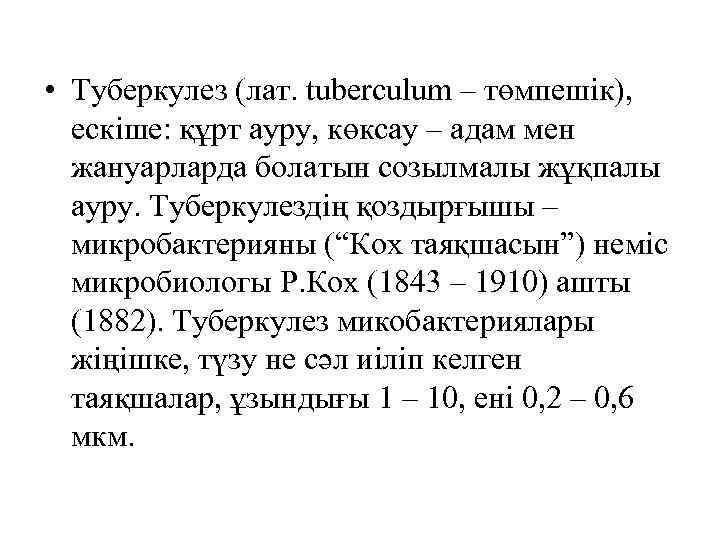 • Туберкулез (лат. tuberculum – төмпешік), ескіше: құрт ауру, көксау – адам мен жануарларда болатын созылмалы жұқпалы ауру. Туберкулездің қоздырғышы – микробактерияны (“Кох таяқшасын”) неміс микробиологы Р.Кох (1843 – 1910) ашты (1882). Туберкулез микобактериялары жіңішке, түзу не сәл иіліп келген таяқшалар, ұзындығы 1 – 10, ені 0,2 – 0,6 мкм.